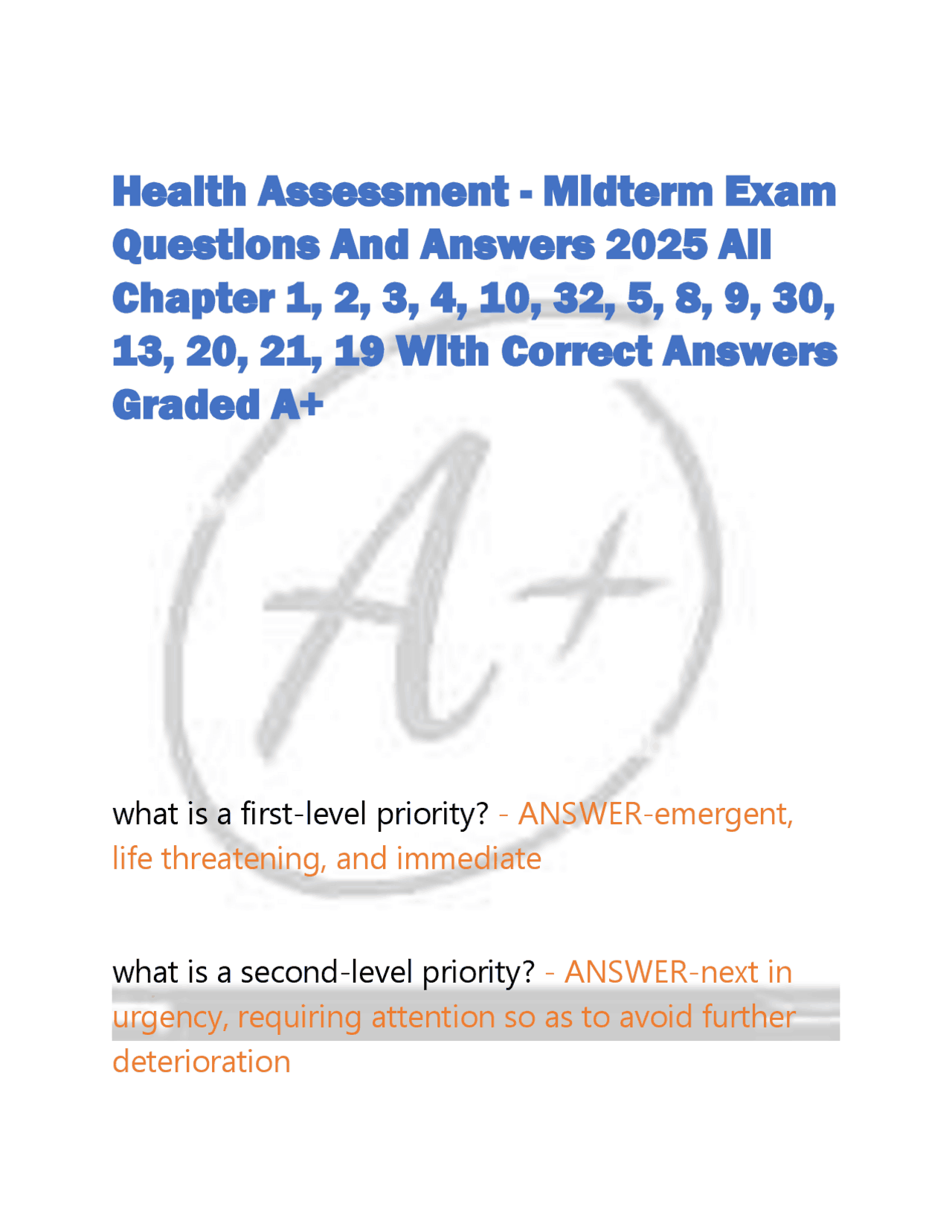 Health Assessment - Midterm Exam Questions And Answers 2025 All Chapter 1, 2, 3, 4, 10, 32, 5, 8, 9, 30, 13, 20, 21, 19 With Correct Answers Graded A+

A+

what is a first-level priority? - ANSWER-emergent, life threatening, and immediate

what is a second-level priority? - ANSWER-next in urgency, requiring attention so as to avoid further deterioration